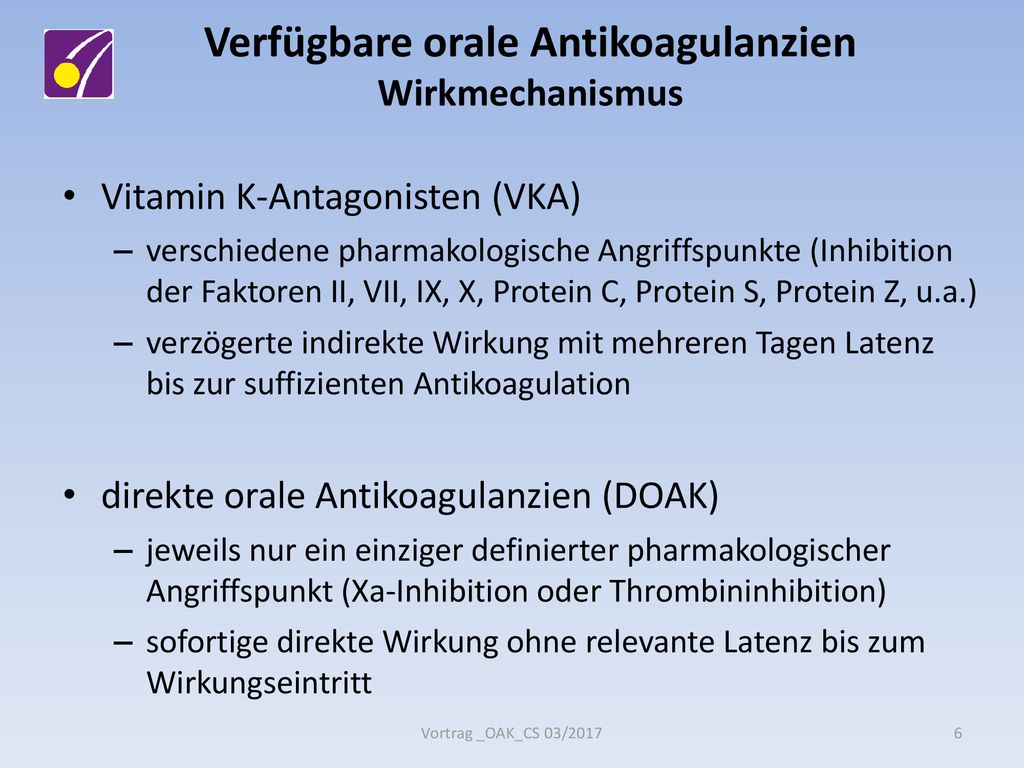 Verfügbare orale Antikoagulanzien
Wirkmechanismus

• Vitamin K-Antagonisten (VKA)
– verschiedene pharmakologische Angriffspunkte (Inhibition der Faktoren II, VII, IX, X, Protein C, Protein S, Protein Z, u.a.)
– verzögerte indirekte Wirkung mit mehreren Tagen Latenz bis zur suffizienten Antikoagulation

• direkte orale Antikoagulanzien (DOAK)
– jeweils nur ein einziger definierter pharmakologischer Angriffspunkt (Xa-Inhibition oder Thrombininhibition)
– sofortige direkte Wirkung ohne relevante Latenz bis zum Wirkungseintritt

Vortrag _OAK_CS 03/2017

6